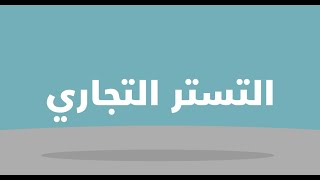 التستر التجاري